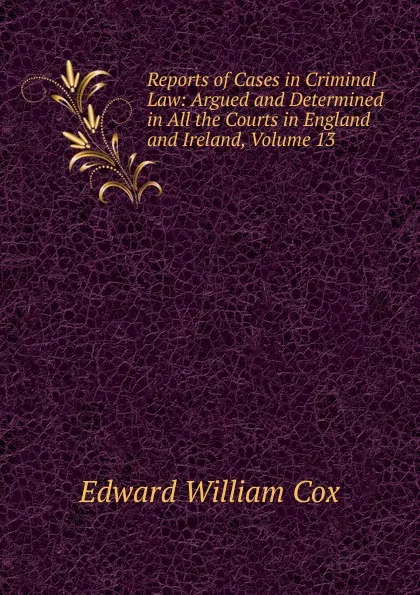 Reports of Cases in Criminal Law: Argued and Determined in All the Courts in England and Ireland, Volume 13

Edward William Cox